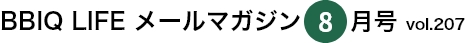 BBIQ LIFE メールマガジン 8 月号 vol.207